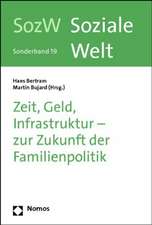 SozW Soziale Welt

Sonderband 19

Hans Bertram
Martin Bujard (Hrsg.)

Zeit, Geld, Infrastruktur – zur Zukunft der Familienpolitik

Nomos